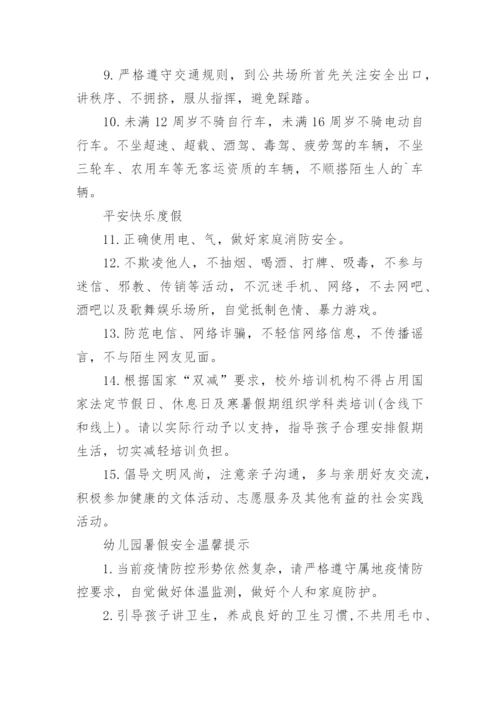 9. 严格遵守交通规则，到公共场所首先关注安全出口，讲秩序、不拥挤，服从指挥，避免踩踏。

10. 未满 12 周岁不骑自行车，未满 16 周岁不骑电动自行车。不坐超速、超载、酒驾、毒驾、疲劳驾的车辆，不坐三轮车、农用车等无客运资质的车辆，不顺搭陌生人的`车辆。

平安快乐度假

11. 正确使用电、气，做好家庭消防安全。

12. 不欺凌他人，不抽烟、喝酒、打牌、吸毒，不参与迷信、邪教、传销等活动，不沉迷手机、网络，不去网吧、酒吧以及歌舞娱乐场所，自觉抵制色情、暴力游戏。

13. 防范电信、网络诈骗，不轻信网络信息，不传播谣言，不与陌生网友见面。

14. 根据国家“双减”要求，校外培训机构不得占用国家法定节假日、休息日及寒暑假期组织学科类培训(含线下和线上)。请以实际行动予以支持，指导孩子合理安排假期生活，切实减轻培训负担。

15. 倡导文明风尚，注意亲子沟通，多与亲朋好友交流，积极参加健康的文体活动、志愿服务及其他有益的社会实践活动。

幼儿园暑假安全温馨提示

1. 当前疫情防控形势依然复杂，请严格遵守属地疫情防控要求，自觉做好体温监测，做好个人和家庭防护。

2. 引导孩子讲卫生，养成良好的卫生习惯，不共用毛巾、